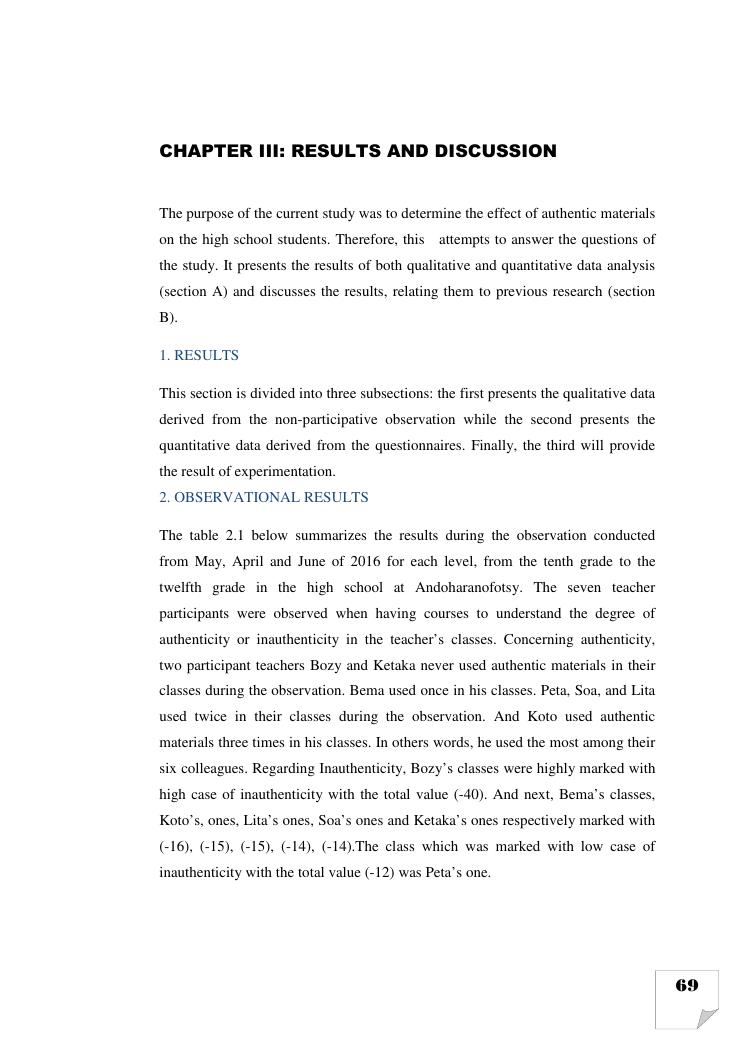 CHAPTER III: RESULTS AND DISCUSSION

The purpose of the current study was to determine the effect of authentic materials on the high school students. Therefore, this attempts to answer the questions of the study. It presents the results of both qualitative and quantitative data analysis (section A) and discusses the results, relating them to previous research (section B).

1. RESULTS

This section is divided into three subsections: the first presents the qualitative data derived from the non-participative observation while the second presents the quantitative data derived from the questionnaires. Finally, the third will provide the result of experimentation.

2. OBSERVATIONAL RESULTS

The table 2.1 below summarizes the results during the observation conducted from May, April and June of 2016 for each level, from the tenth grade to the twelfth grade in the high school at Andoharanofotsy. The seven teacher participants were observed when having courses to understand the degree of authenticity or inauthenticity in the teacher's classes. Concerning authenticity, two participant teachers Bozy and Ketaka never used authentic materials in their classes during the observation. Bema used once in his classes. Peta, Soa, and Lita used twice in their classes during the observation. And Koto used authentic materials three times in his classes. In others words, he used the most among their six colleagues. Regarding Inauthenticity, Bozy's classes were highly marked with high case of inauthenticity with the total value (-40). And next, Bema's classes, Koto's, ones, Lita's ones, Soa's ones and Ketaka's ones respectively marked with (-16), (-15), (-15), (-14), (-14).The class which was marked with low case of inauthenticity with the total value (-12) was Peta's one.

69